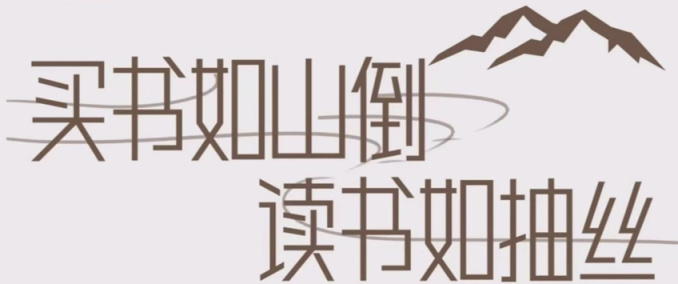 买书如山倒
读书如抽丝